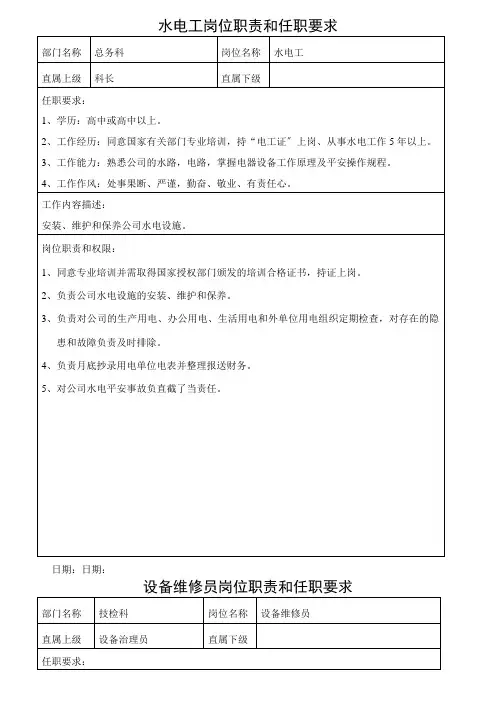 水电工岗位职责和任职要求

| 部门名称 | 总务科 | 岗位名称 | 水电工 |
|---|---|---|---|
| 直属上级 | 科长 | 直属下级 | |

任职要求：

1、学历：高中或高中以上。

2、工作经历：同意国家有关部门专业培训，持“电工证”上岗、从事水电工作 5 年以上。

3、工作能力：熟悉公司的水路，电路，掌握电器设备工作原理及平安操作规程。

4、工作作风：处事果断、严谨，勤奋、敬业、有责任心。

工作内容描述：

安装、维护和保养公司水电设施。

岗位职责和权限：

1、同意专业培训并需取得国家授权部门颁发的培训合格证书，持证上岗。

2、负责公司水电设施的安装、维护和保养。

3、负责对公司的生产用电、办公用电、生活用电和外单位用电组织定期检查，对存在的隐患和故障负责及时排除。

4、负责月底抄录用电单位电表并整理报送财务。

5、对公司水电平安事故负直截了当责任。

日期：日期：

设备维修员岗位职责和任职要求

| 部门名称 | 技检科 | 岗位名称 | 设备维修员 |
|---|---|---|---|
| 直属上级 | 设备治理员 | 直属下级 | |

任职要求：